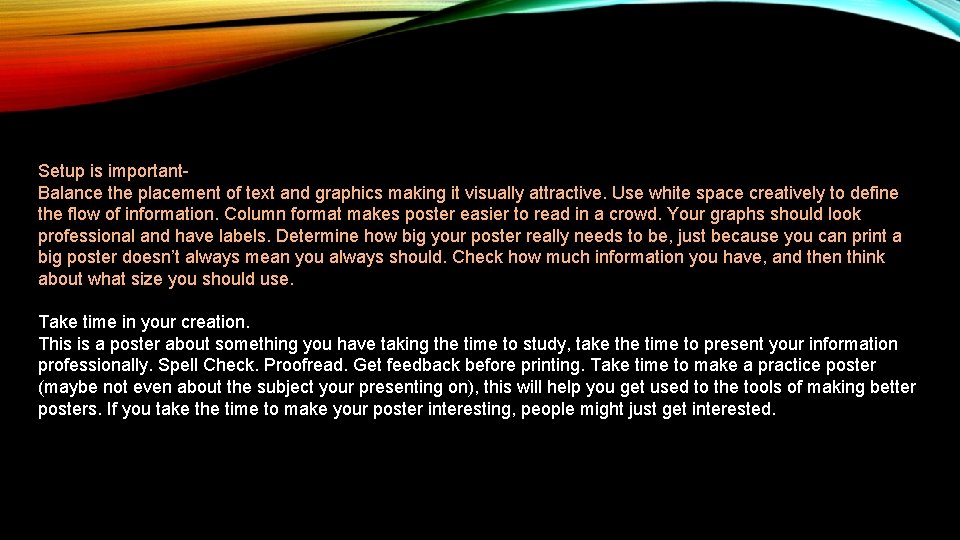 Setup is important-

Balance the placement of text and graphics making it visually attractive. Use white space creatively to define the flow of information. Column format makes poster easier to read in a crowd. Your graphs should look professional and have labels. Determine how big your poster really needs to be, just because you can print a big poster doesn't always mean you always should. Check how much information you have, and then think about what size you should use.

Take time in your creation.

This is a poster about something you have taking the time to study, take the time to present your information professionally. Spell Check. Proofread. Get feedback before printing. Take time to make a practice poster (maybe not even about the subject your presenting on), this will help you get used to the tools of making better posters. If you take the time to make your poster interesting, people might just get interested.